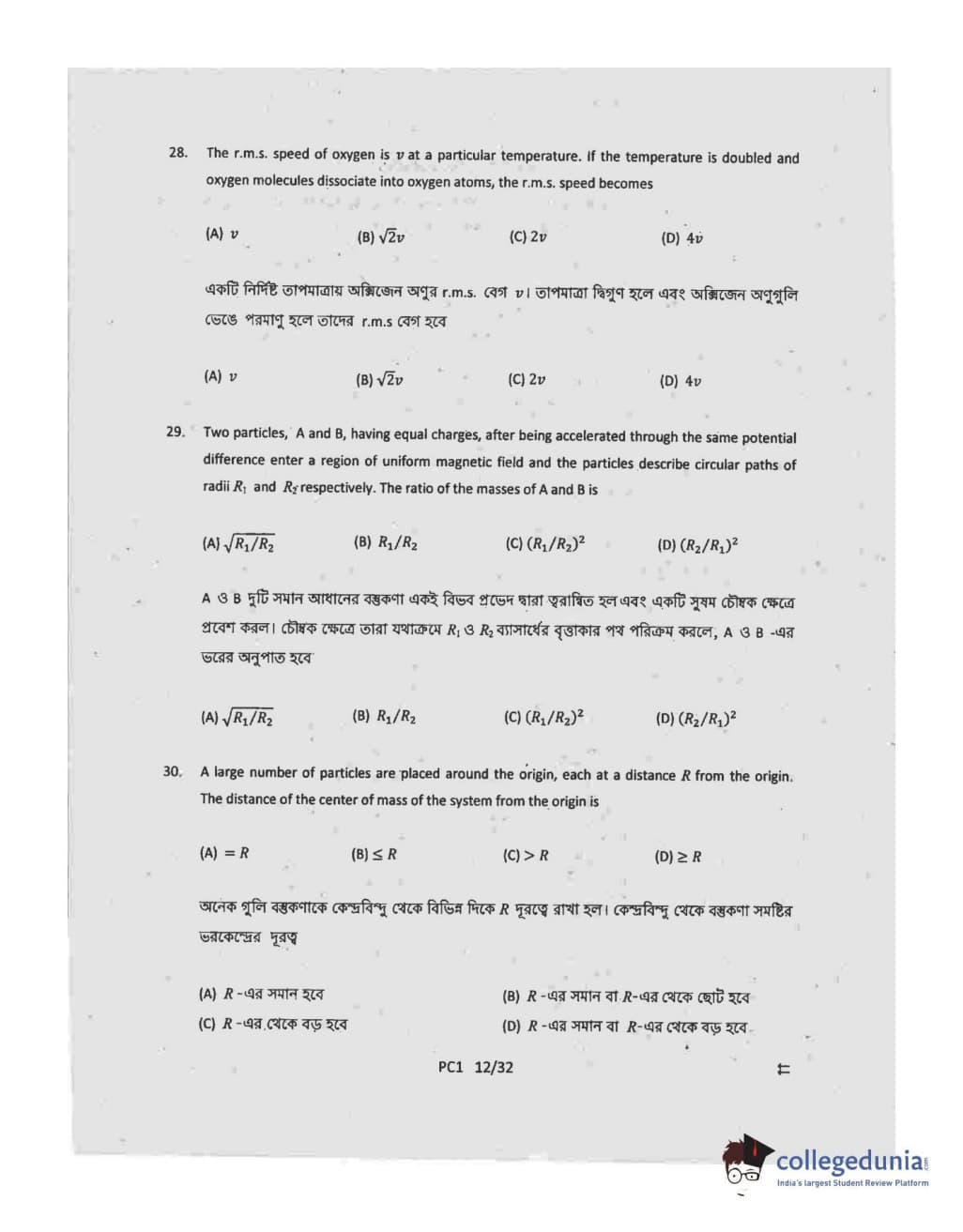 28. The r.m.s. speed of oxygen is $v$ at a particular temperature. If the temperature is doubled and oxygen molecules dissociate into oxygen atoms, the r.m.s. speed becomes

(A) $v$ (B) $\sqrt{2}v$ (C) $2v$ (D) $4v$

একটি নির্দিষ্ট তাপমাত্রায় অক্সিজেন অণুর r.m.s. বেগ $v$। তাপমাত্রা দ্বিগুণ হলে এবং অক্সিজেন অণুগুলি ভেঙে পরমাণু হলে তাদের r.m.s বেগ হবে

(A) $v$ (B) $\sqrt{2}v$ (C) $2v$ (D) $4v$

29. Two particles, A and B, having equal charges, after being accelerated through the same potential difference enter a region of uniform magnetic field and the particles describe circular paths of radii $R_1$ and $R_2$ respectively. The ratio of the masses of A and B is

(A) $\sqrt{R_1/R_2}$ (B) $R_1/R_2$ (C) $(R_1/R_2)^2$ (D) $(R_2/R_1)^2$

A ও B দুটি সমান আধানের বস্তুকণা একই বিভব প্রভেদ দ্বারা ত্বরান্বিত হল এবং একটি সুষম চৌম্বক ক্ষেত্রে প্রবেশ করল। চৌম্বক ক্ষেত্রে তারা যথাক্রমে $R_1$ ও $R_2$ ব্যাসার্ধের বৃত্তাকার পথ পরিক্রম করলে, A ও B -এর ভরের অনুপাত হবে

(A) $\sqrt{R_1/R_2}$ (B) $R_1/R_2$ (C) $(R_1/R_2)^2$ (D) $(R_2/R_1)^2$

30. A large number of particles are placed around the origin, each at a distance $R$ from the origin. The distance of the center of mass of the system from the origin is

(A) $= R$ (B) $\leq R$ (C) $> R$ (D) $\geq R$

অনেক গুলি বস্তুকণাকে কেন্দ্রবিন্দু থেকে বিভিন্ন দিকে $R$ দূরত্বে রাখা হল। কেন্দ্রবিন্দু থেকে বস্তুকণা সমষ্টির ভরকেন্দ্রের দূরত্ব

(A) $R$ -এর সমান হবে
(B) $R$ -এর সমান বা $R$-এর থেকে ছোট হবে
(C) $R$ -এর থেকে বড় হবে
(D) $R$ -এর সমান বা $R$-এর থেকে বড় হবে

PC1 12/32

collegedunia
India's largest Student Review Platform